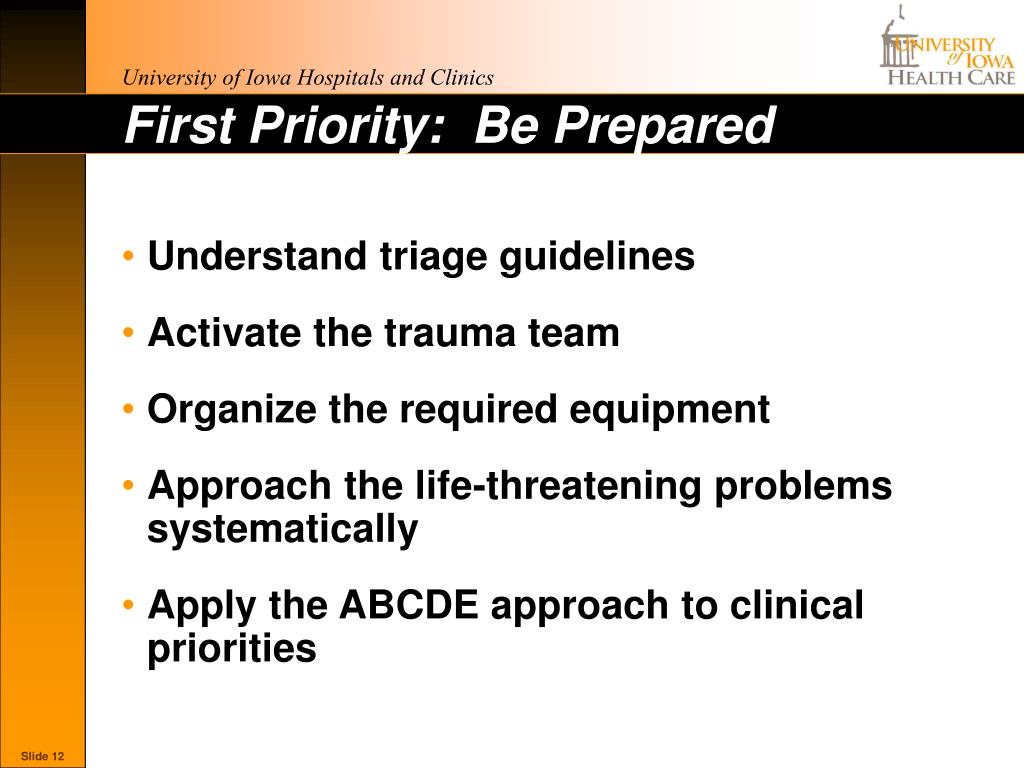 University of Iowa Hospitals and Clinics

UNIVERSITY of IOWA HEALTH CARE

First Priority: Be Prepared

• Understand triage guidelines

• Activate the trauma team

• Organize the required equipment

• Approach the life-threatening problems systematically

• Apply the ABCDE approach to clinical priorities

Slide 12